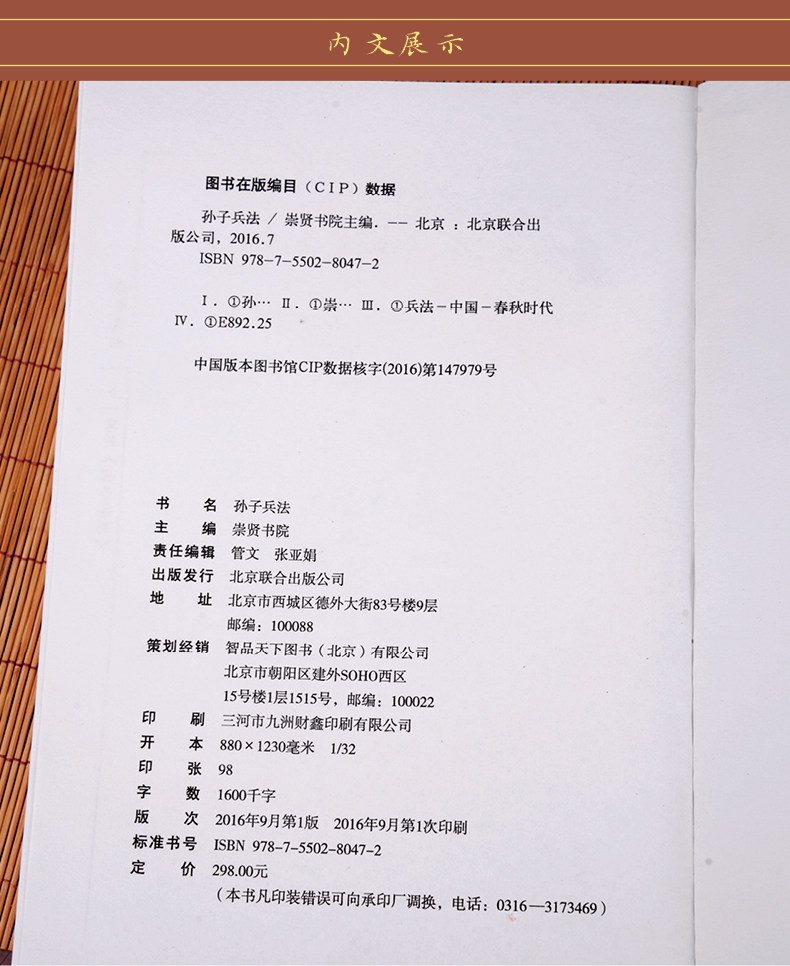 内文展示

图书在版编目（CIP）数据

孙子兵法 / 崇贤书院主编. -- 北京 ：北京联合出版公司，2016.7
ISBN 978-7-5502-8047-2

Ⅰ. ①孙… Ⅱ. ①崇… Ⅲ. ①兵法－中国－春秋时代
Ⅳ. ①E892.25

中国版本图书馆CIP数据核字(2016)第147979号

书　　名　孙子兵法
主　　编　崇贤书院
责任编辑　管文　张亚娟
出版发行　北京联合出版公司
地　　址　北京市西城区德外大街83号楼9层
　　　　　邮编：100088
策划经销　智品天下图书（北京）有限公司
　　　　　北京市朝阳区建外SOHO西区
　　　　　15号楼1层1515号，邮编：100022
印　　刷　三河市九洲财鑫印刷有限公司
开　　本　880×1230毫米　1/32
印　　张　98
字　　数　1600千字
版　　次　2016年9月第1版　2016年9月第1次印刷
标准书号　ISBN 978-7-5502-8047-2
定　　价　298.00元
（本书凡印装错误可向承印厂调换，电话：0316—3173469）